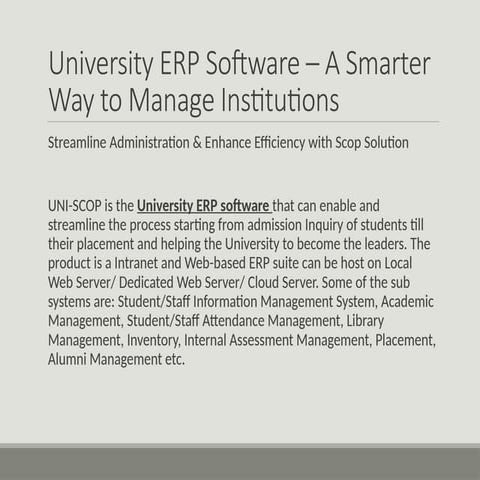 University ERP Software – A Smarter Way to Manage Institutions

Streamline Administration & Enhance Efficiency with Scop Solution

UNI-SCOP is the University ERP software that can enable and streamline the process starting from admission Inquiry of students till their placement and helping the University to become the leaders. The product is a Intranet and Web-based ERP suite can be host on Local Web Server/ Dedicated Web Server/ Cloud Server. Some of the sub systems are: Student/Staff Information Management System, Academic Management, Student/Staff Attendance Management, Library Management, Inventory, Internal Assessment Management, Placement, Alumni Management etc.